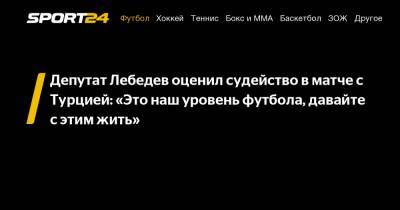 SPORT24 Футбол Хоккей Теннис Бокс и ММА Баскетбол ЗОЖ Другое

Депутат Лебедев оценил судейство в матче с Турцией: «Это наш уровень футбола, давайте с этим жить»